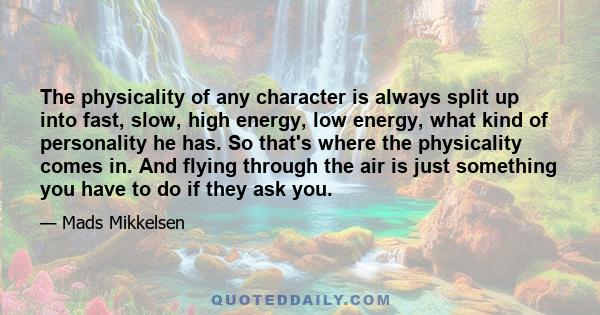 The physicality of any character is always split up into fast, slow, high energy, low energy, what kind of personality he has. So that's where the physicality comes in. And flying through the air is just something you have to do if they ask you.

— Mads Mikkelsen

QUOTEDDAILY.COM